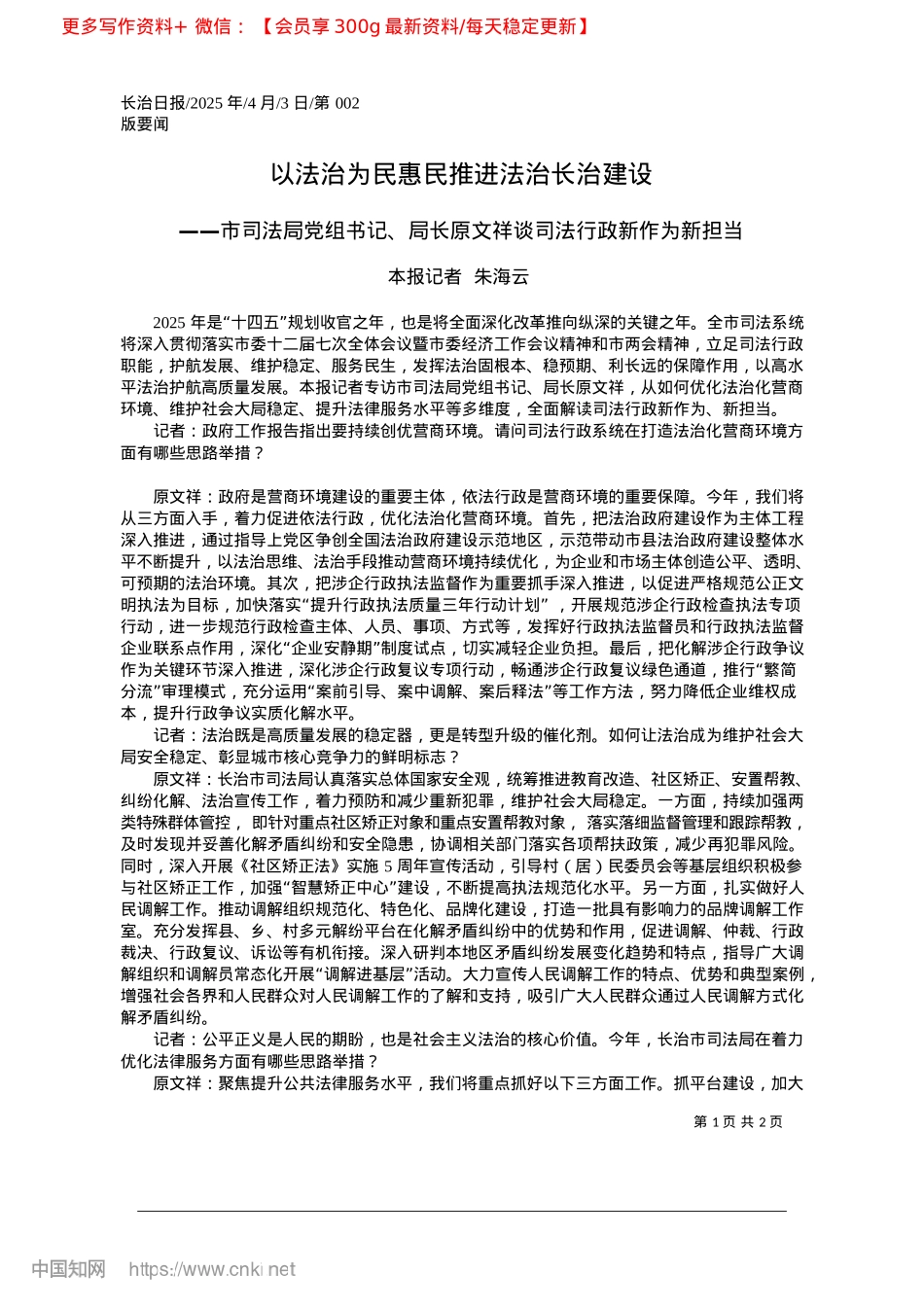 更多写作资料+ 微信：【会员享 300g 最新资料/每天稳定更新】

长治日报/2025 年/4 月/3 日/第 002 版要闻

以法治为民惠民推进法治长治建设

——市司法局党组书记、局长原文祥谈司法行政新作为新担当

本报记者 朱海云

2025 年是“十四五”规划收官之年，也是将全面深化改革推向纵深的关键之年。全市司法系统将深入贯彻落实市委十二届七次全体会议暨市委经济工作会议精神和市两会精神，立足司法行政职能，护航发展、维护稳定、服务民生，发挥法治固根本、稳预期、利长远的保障作用，以高水平法治护航高质量发展。本报记者专访市司法局党组书记、局长原文祥，从如何优化法治化营商环境、维护社会大局稳定、提升法律服务水平等多维度，全面解读司法行政新作为、新担当。

记者：政府工作报告指出要持续创优营商环境。请问司法行政系统在打造法治化营商环境方面有哪些思路举措？

原文祥：政府是营商环境建设的重要主体，依法行政是营商环境的重要保障。今年，我们将从三方面入手，着力促进依法行政，优化法治化营商环境。首先，把法治政府建设作为主体工程深入推进，通过指导上党区争创全国法治政府建设示范地区，示范带动市县法治政府建设整体水平不断提升，以法治思维、法治手段推动营商环境持续优化，为企业和市场主体创造公平、透明、可预期的法治环境。其次，把涉企行政执法监督作为重要抓手深入推进，以促进严格规范公正文明执法为目标，加快落实“提升行政执法质量三年行动计划”，开展规范涉企行政检查执法专项行动，进一步规范行政检查主体、人员、事项、方式等，发挥好行政执法监督员和行政执法监督企业联系点作用，深化“企业安静期”制度试点，切实减轻企业负担。最后，把化解涉企行政争议作为关键环节深入推进，深化涉企行政复议专项行动，畅通涉企行政复议绿色通道，推行“繁简分流”审理模式，充分运用“案前引导、案中调解、案后释法”等工作方法，努力降低企业维权成本，提升行政争议实质化解水平。

记者：法治既是高质量发展的稳定器，更是转型升级的催化剂。如何让法治成为维护社会大局安全稳定、彰显城市核心竞争力的鲜明标志？

原文祥：长治市司法局认真落实总体国家安全观，统筹推进教育改造、社区矫正、安置帮教、纠纷化解、法治宣传工作，着力预防和减少重新犯罪，维护社会大局稳定。一方面，持续加强两类特殊群体管控，即针对重点社区矫正对象和重点安置帮教对象，落实落细监督管理和跟踪帮教，及时发现并妥善化解矛盾纠纷和安全隐患，协调相关部门落实各项帮扶政策，减少再犯罪风险。同时，深入开展《社区矫正法》实施 5 周年宣传活动，引导村（居）民委员会等基层组织积极参与社区矫正工作，加强“智慧矫正中心”建设，不断提高执法规范化水平。另一方面，扎实做好人民调解工作。推动调解组织规范化、特色化、品牌化建设，打造一批具有影响力的品牌调解工作室。充分发挥县、乡、村多元解纷平台在化解矛盾纠纷中的优势和作用，促进调解、仲裁、行政裁决、行政复议、诉讼等有机衔接。深入研判本地区矛盾纠纷发展变化趋势和特点，指导广大调解组织和调解员常态化开展“调解进基层”活动。大力宣传人民调解工作的特点、优势和典型案例，增强社会各界和人民群众对人民调解工作的了解和支持，吸引广大人民群众通过人民调解方式化解矛盾纠纷。

记者：公平正义是人民的期盼，也是社会主义法治的核心价值。今年，长治市司法局在着力优化法律服务方面有哪些思路举措？

原文祥：聚焦提升公共法律服务水平，我们将重点抓好以下三方面工作。抓平台建设，加大

第 1 页 共 2 页

中国知网 https://www.cnki.net